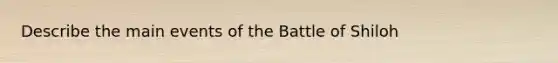 Describe the main events of the Battle of Shiloh